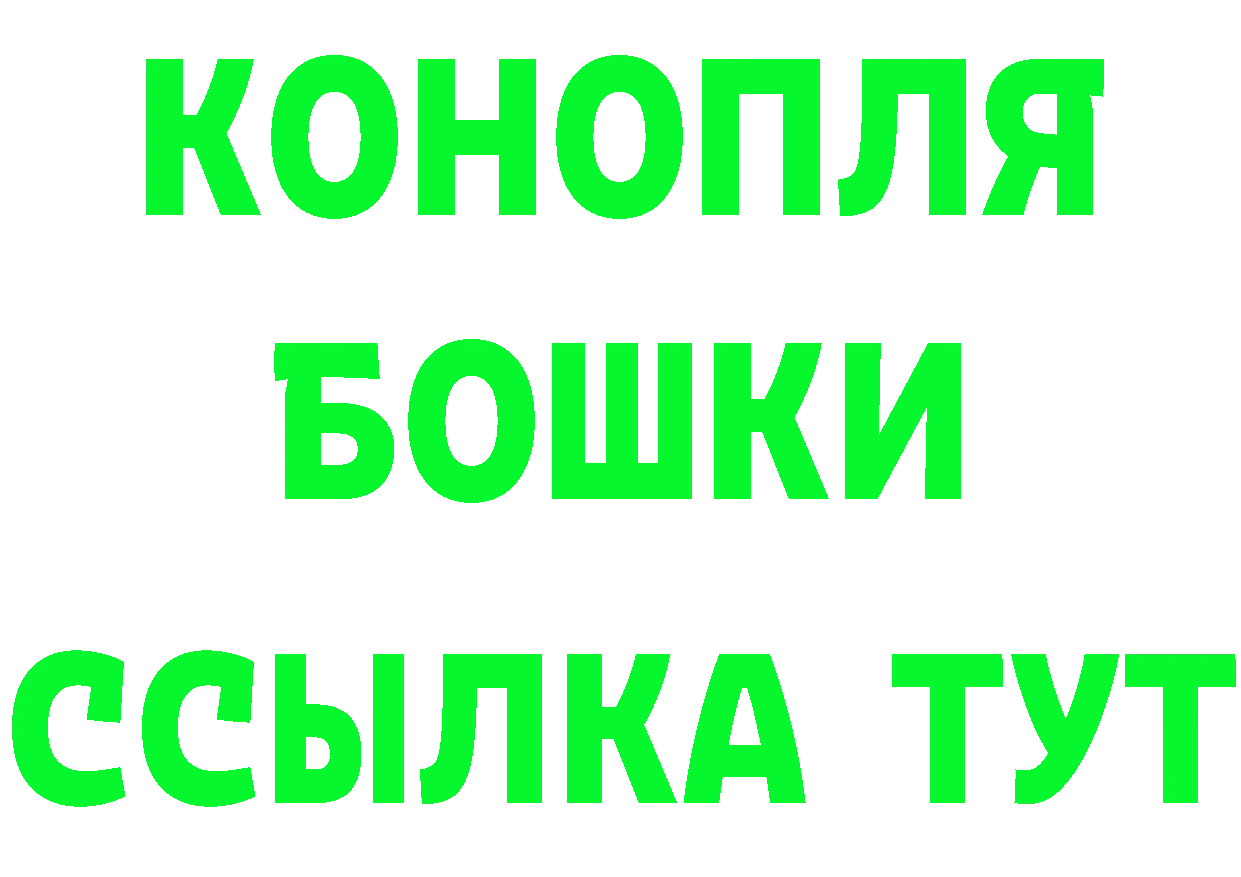 КОНОПЛЯ
БОШКИ
ССЫЛКА ТУТ